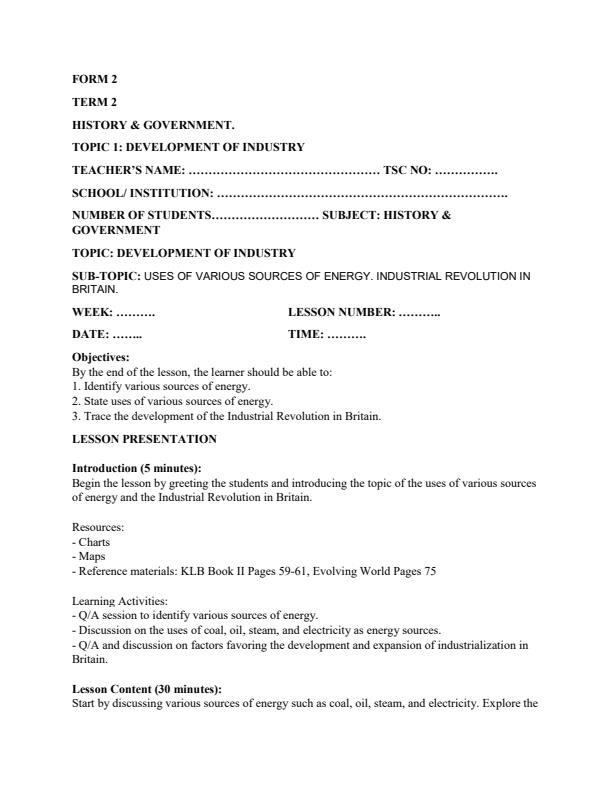 FORM 2

TERM 2

HISTORY & GOVERNMENT.

TOPIC 1: DEVELOPMENT OF INDUSTRY

TEACHER'S NAME: ………………………………………… TSC NO: …………….

SCHOOL/ INSTITUTION: ……………………………………………………………….

NUMBER OF STUDENTS……………………… SUBJECT: HISTORY & GOVERNMENT

TOPIC: DEVELOPMENT OF INDUSTRY

SUB-TOPIC: USES OF VARIOUS SOURCES OF ENERGY. INDUSTRIAL REVOLUTION IN BRITAIN.

WEEK: ………. LESSON NUMBER: ………..

DATE: …….. TIME: ……….

Objectives:
By the end of the lesson, the learner should be able to:
1. Identify various sources of energy.
2. State uses of various sources of energy.
3. Trace the development of the Industrial Revolution in Britain.

LESSON PRESENTATION

Introduction (5 minutes):
Begin the lesson by greeting the students and introducing the topic of the uses of various sources of energy and the Industrial Revolution in Britain.

Resources:
- Charts
- Maps
- Reference materials: KLB Book II Pages 59-61, Evolving World Pages 75

Learning Activities:
- Q/A session to identify various sources of energy.
- Discussion on the uses of coal, oil, steam, and electricity as energy sources.
- Q/A and discussion on factors favoring the development and expansion of industrialization in Britain.

Lesson Content (30 minutes):
Start by discussing various sources of energy such as coal, oil, steam, and electricity. Explore the